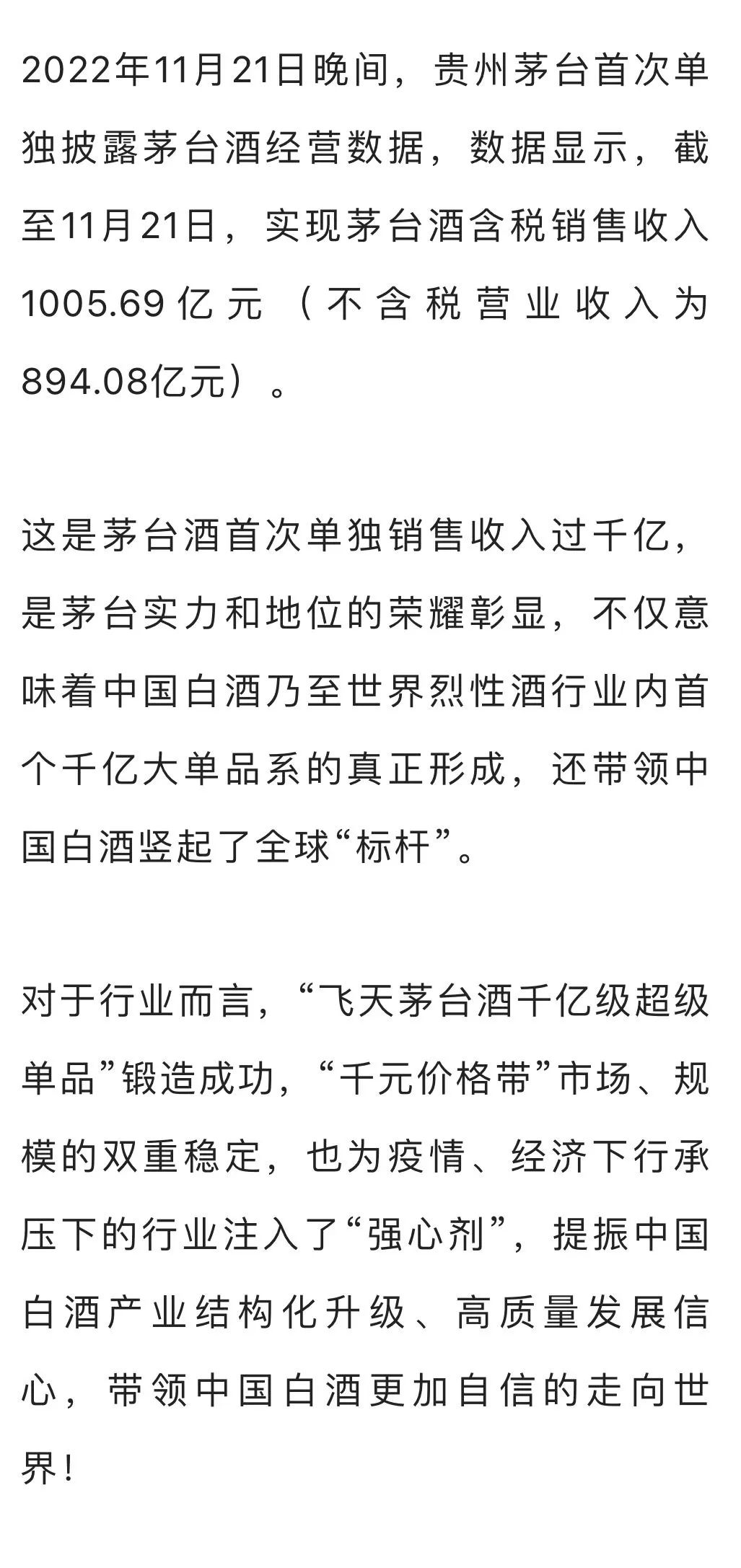 2022年11月21日晚间，贵州茅台首次单独披露茅台酒经营数据，数据显示，截至11月21日，实现茅台酒含税销售收入1005.69亿元（不含税营业收入为894.08亿元）。

这是茅台酒首次单独销售收入过千亿，是茅台实力和地位的荣耀彰显，不仅意味着中国白酒乃至世界烈性酒行业内首个千亿大单品系的真正形成，还带领中国白酒竖起了全球“标杆”。

对于行业而言，“飞天茅台酒千亿级超级单品”锻造成功，“千元价格带”市场、规模的双重稳定，也为疫情、经济下行承压下的行业注入了“强心剂”，提振中国白酒产业结构化升级、高质量发展信心，带领中国白酒更加自信的走向世界！